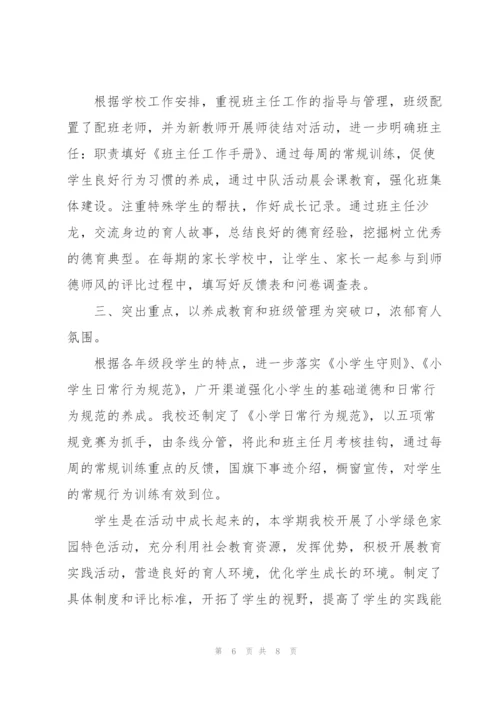 根据学校工作安排，重视班主任工作的指导与管理，班级配置了配班老师，并为新教师开展师徒结对活动，进一步明确班主任：职责填好《班主任工作手册》、通过每周的常规训练，促使学生良好行为习惯的养成，通过中队活动晨会课教育，强化班集体建设。注重特殊学生的帮扶，作好成长记录。通过班主任沙龙，交流身边的育人故事，总结良好的德育经验，挖掘树立优秀的德育典型。在每期的家长学校中，让学生、家长一起参与到师德师风的评比过程中，填写好反馈表和问卷调查表。

三、突出重点，以养成教育和班级管理为突破口，浓郁育人氛围。

根据各年级段学生的特点，进一步落实《小学生守则》、《小学生日常行为规范》，广开渠道强化小学生的基础道德和日常行为规范的养成。我校还制定了《小学日常行为规范》，以五项常规竞赛为抓手，由条线分管，将此和班主任月考核挂钩，通过每周的常规训练重点的反馈，国旗下事迹介绍，橱窗宣传，对学生的常规行为训练有效到位。

学生是在活动中成长起来的，本学期我校开展了小学绿色家园特色活动，充分利用社会教育资源，发挥优势，积极开展教育实践活动，营造良好的育人环境，优化学生成长的环境。制定了具体制度和评比标准，开拓了学生的视野，提高了学生的实践能

第 6 页 共 8 页